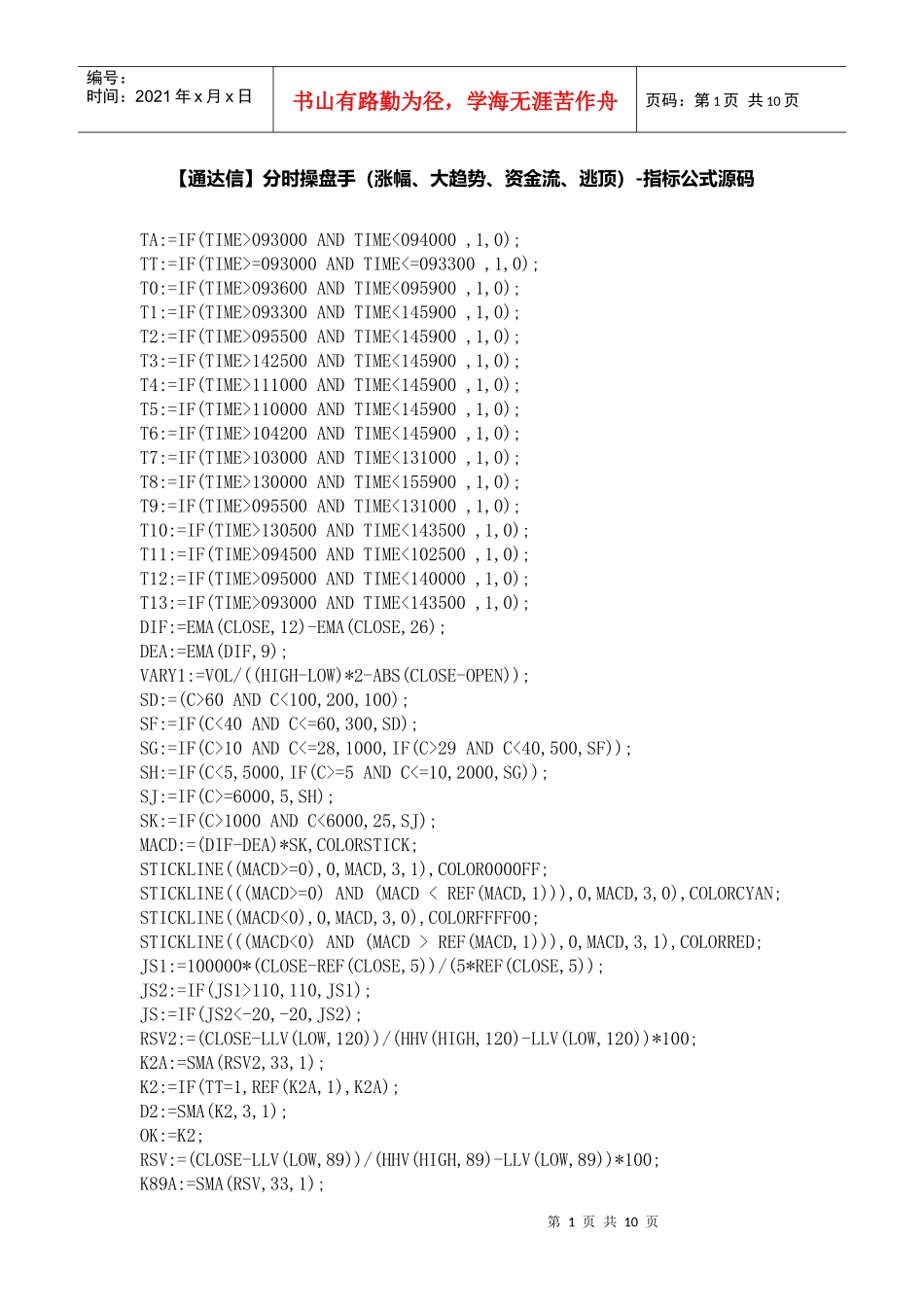 编号：
时间：2021年x月x日

书山有路勤为径，学海无涯苦作舟

页码：第1页 共10页

【通达信】分时操盘手（涨幅、大趋势、资金流、逃顶）-指标公式源码

TA:=IF(TIME>093000 AND TIME<094000 ,1,0);
TT:=IF(TIME>=093000 AND TIME<=093300 ,1,0);
T0:=IF(TIME>093600 AND TIME<095900 ,1,0);
T1:=IF(TIME>093300 AND TIME<145900 ,1,0);
T2:=IF(TIME>095500 AND TIME<145900 ,1,0);
T3:=IF(TIME>142500 AND TIME<145900 ,1,0);
T4:=IF(TIME>111000 AND TIME<145900 ,1,0);
T5:=IF(TIME>110000 AND TIME<145900 ,1,0);
T6:=IF(TIME>104200 AND TIME<145900 ,1,0);
T7:=IF(TIME>103000 AND TIME<131000 ,1,0);
T8:=IF(TIME>130000 AND TIME<155900 ,1,0);
T9:=IF(TIME>095500 AND TIME<131000 ,1,0);
T10:=IF(TIME>130500 AND TIME<143500 ,1,0);
T11:=IF(TIME>094500 AND TIME<102500 ,1,0);
T12:=IF(TIME>095000 AND TIME<140000 ,1,0);
T13:=IF(TIME>093000 AND TIME<143500 ,1,0);
DIF:=EMA(CLOSE,12)-EMA(CLOSE,26);
DEA:=EMA(DIF,9);
VARY1:=VOL/((HIGH-LOW)*2-ABS(CLOSE-OPEN));
SD:=(C>60 AND C<100,200,100);
SF:=IF(C<40 AND C<=60,300,SD);
SG:=IF(C>10 AND C<=28,1000,IF(C>29 AND C<40,500,SF));
SH:=IF(C<5,5000,IF(C>=5 AND C<=10,2000,SG));
SJ:=IF(C>=6000,5,SH);
SK:=IF(C>1000 AND C<6000,25,SJ);
MACD:=(DIF-DEA)*SK,COLORSTICK;
STICKLINE((MACD>=0),0,MACD,3,1),COLOR0000FF;
STICKLINE(((MACD>=0) AND (MACD < REF(MACD,1))),0,MACD,3,0),COLORCYAN;
STICKLINE((MACD<0),0,MACD,3,0),COLORFFFF00;
STICKLINE(((MACD<0) AND (MACD > REF(MACD,1))),0,MACD,3,1),COLORRED;
JS1:=100000*(CLOSE-REF(CLOSE,5))/(5*REF(CLOSE,5));
JS2:=IF(JS1>110,110,JS1);
JS:=IF(JS2<-20,-20,JS2);
RSV2:=(CLOSE-LLV(LOW,120))/(HHV(HIGH,120)-LLV(LOW,120))*100;
K2A:=SMA(RSV2,33,1);
K2:=IF(TT=1,REF(K2A,1),K2A);
D2:=SMA(K2,3,1);
OK:=K2;
RSV:=(CLOSE-LLV(LOW,89))/(HHV(HIGH,89)-LLV(LOW,89))*100;
K89A:=SMA(RSV,33,1);

第 1 页 共 10 页